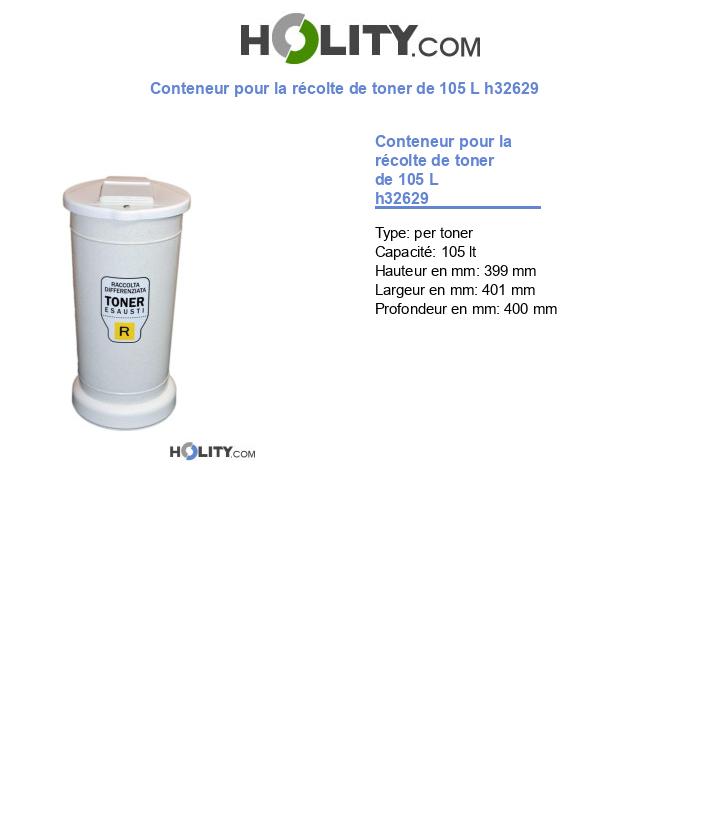 HOLITY.COM

Conteneur pour la récolte de toner de 105 L h32629

RACCOLTA DIFFERENZIATA
TONER
ESAUSTI
R

HOLITY.COM

Conteneur pour la récolte de toner de 105 L h32629

Type: per toner
Capacité: 105 lt
Hauteur en mm: 399 mm
Largeur en mm: 401 mm
Profondeur en mm: 400 mm